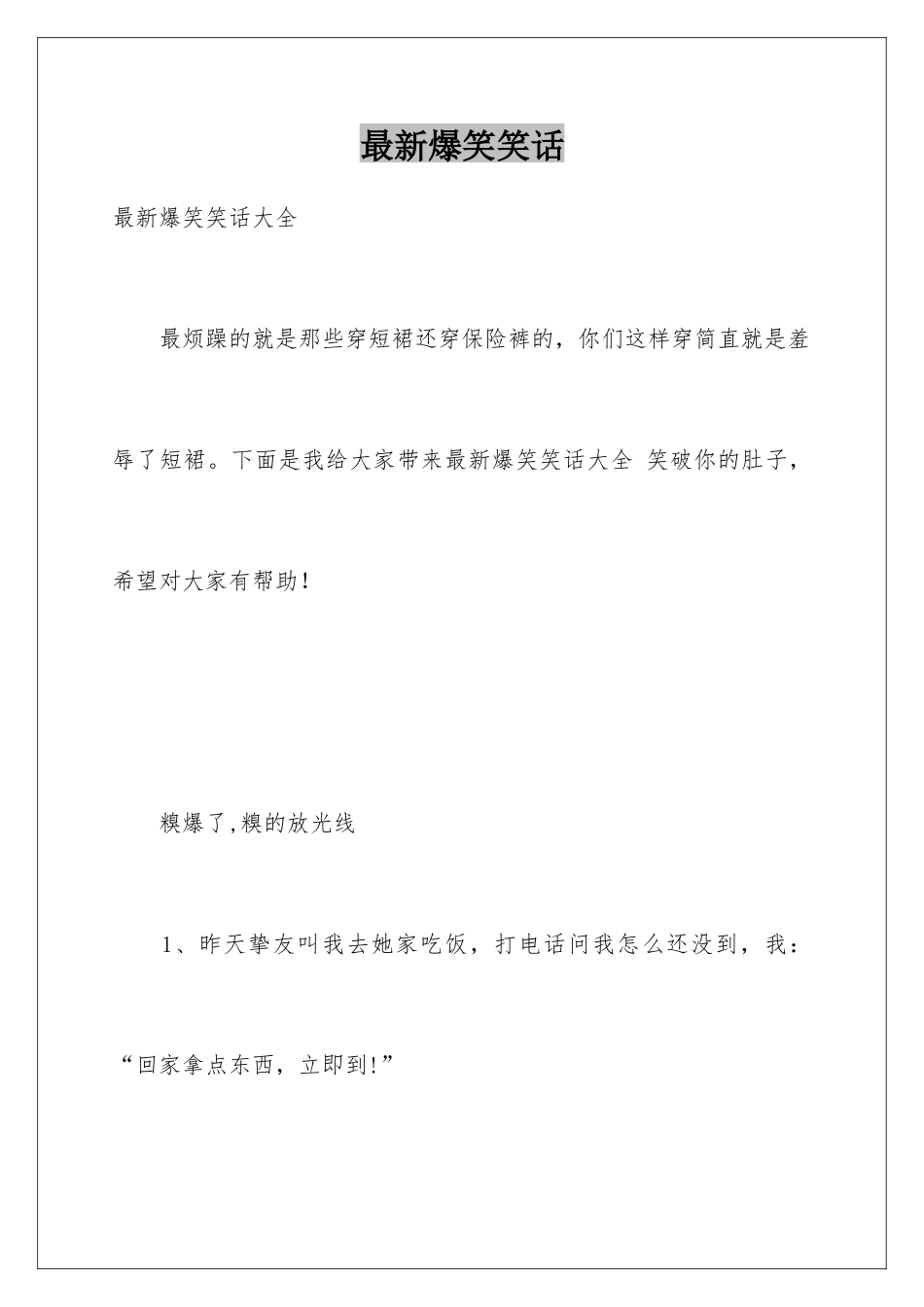 最新爆笑笑话

最新爆笑笑话大全

最烦躁的就是那些穿短裙还穿保险裤的，你们这样穿简直就是羞辱了短裙。下面是我给大家带来最新爆笑笑话大全 笑破你的肚子，希望对大家有帮助！

糗爆了,糗的放光线

1、昨天挚友叫我去她家吃饭，打电话问我怎么还没到，我：“回家拿点东西，立即到!”